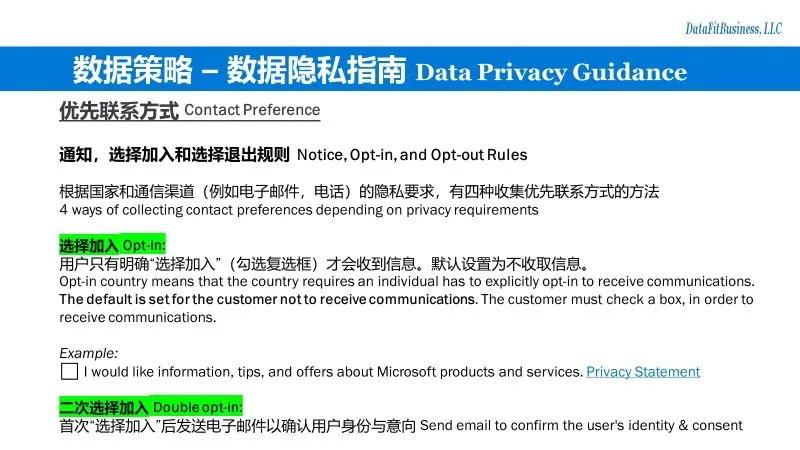 DataFitBusiness, LLC

数据策略 – 数据隐私指南 Data Privacy Guidance

优先联系方式 Contact Preference

通知，选择加入和选择退出规则 Notice, Opt-in, and Opt-out Rules

根据国家和通信渠道（例如电子邮件，电话）的隐私要求，有四种收集优先联系方式的方法
4 ways of collecting contact preferences depending on privacy requirements

选择加入 Opt-in:
用户只有明确“选择加入”（勾选复选框）才会收到信息。默认设置为不收取信息。
Opt-in country means that the country requires an individual has to explicitly opt-in to receive communications. The default is set for the customer not to receive communications. The customer must check a box, in order to receive communications.

Example:
☐ I would like information, tips, and offers about Microsoft products and services. Privacy Statement

二次选择加入 Double opt-in:
首次“选择加入”后发送电子邮件以确认用户身份与意向 Send email to confirm the user's identity & consent